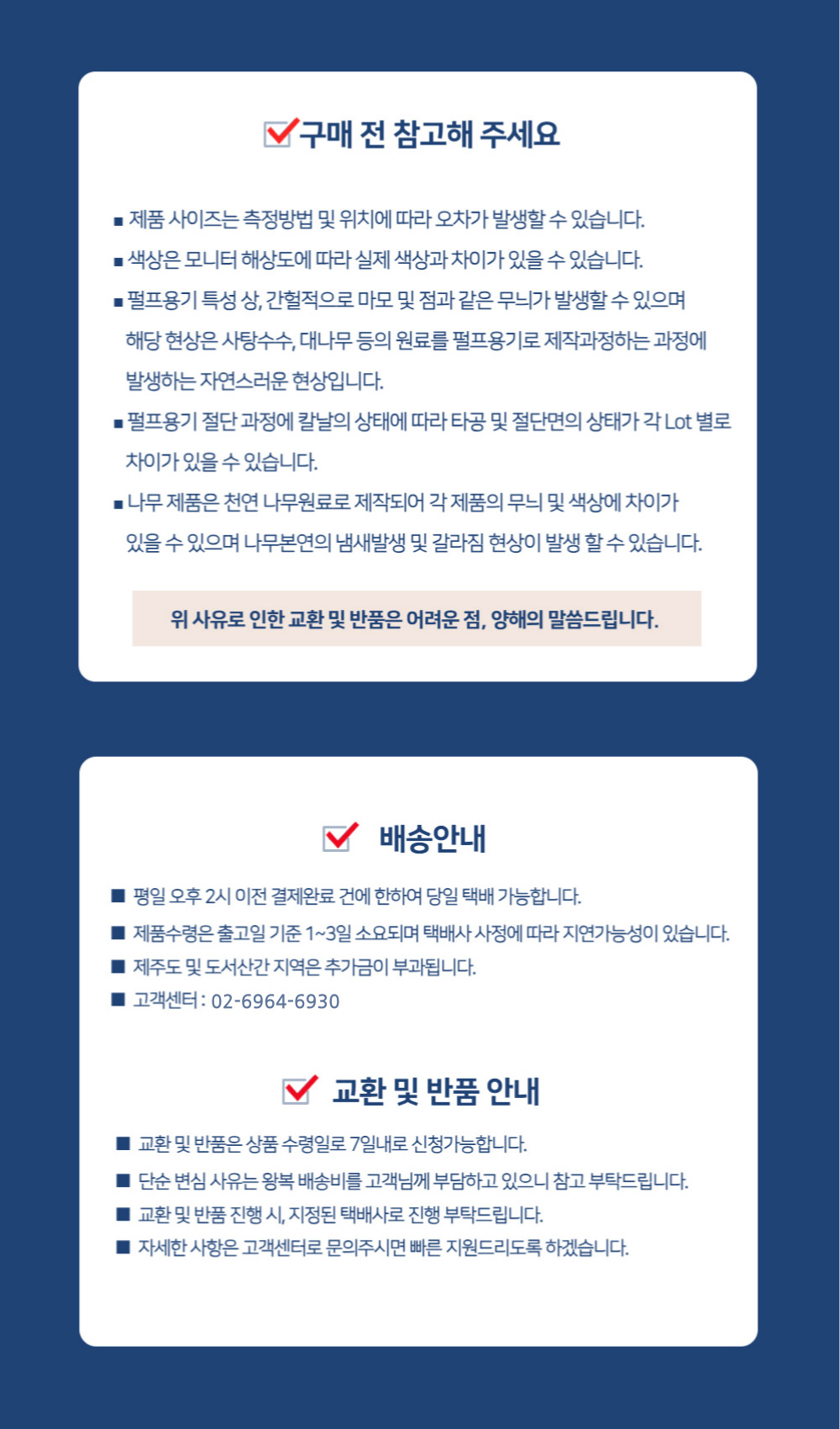 구매 전 참고해 주세요

■ 제품 사이즈는 측정방법 및 위치에 따라 오차가 발생할 수 있습니다.
■ 색상은 모니터 해상도에 따라 실제 색상과 차이가 있을 수 있습니다.
■ 펄프용기 특성 상, 간헐적으로 마모 및 점과 같은 무늬가 발생할 수 있으며 해당 현상은 사탕수수, 대나무 등의 원료를 펄프용기로 제작과정하는 과정에 발생하는 자연스러운 현상입니다.
■ 펄프용기 절단 과정에 칼날의 상태에 따라 타공 및 절단면의 상태가 각 Lot 별로 차이가 있을 수 있습니다.
■ 나무 제품은 천연 나무원료로 제작되어 각 제품의 무늬 및 색상에 차이가 있을 수 있으며 나무본연의 냄새발생 및 갈라짐 현상이 발생 할 수 있습니다.

위 사유로 인한 교환 및 반품은 어려운 점, 양해의 말씀드립니다.

배송안내

■ 평일 오후 2시 이전 결제완료 건에 한하여 당일 택배 가능합니다.
■ 제품수령은 출고일 기준 1~3일 소요되며 택배사 사정에 따라 지연가능성이 있습니다.
■ 제주도 및 도서산간 지역은 추가금이 부과됩니다.
■ 고객센터 : 02-6964-6930

교환 및 반품 안내

■ 교환 및 반품은 상품 수령일로 7일내로 신청가능합니다.
■ 단순 변심 사유는 왕복 배송비를 고객님께 부담하고 있으니 참고 부탁드립니다.
■ 교환 및 반품 진행 시, 지정된 택배사로 진행 부탁드립니다.
■ 자세한 사항은 고객센터로 문의주시면 빠른 지원드리도록 하겠습니다.